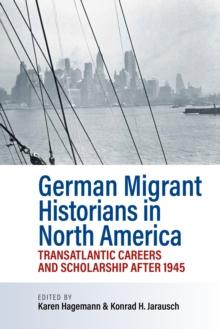 German Migrant Historians in North America

TRANSATLANTIC CAREERS AND SCHOLARSHIP AFTER 1945

EDITED BY
Karen Hagemann & Konrad H. Jarausch